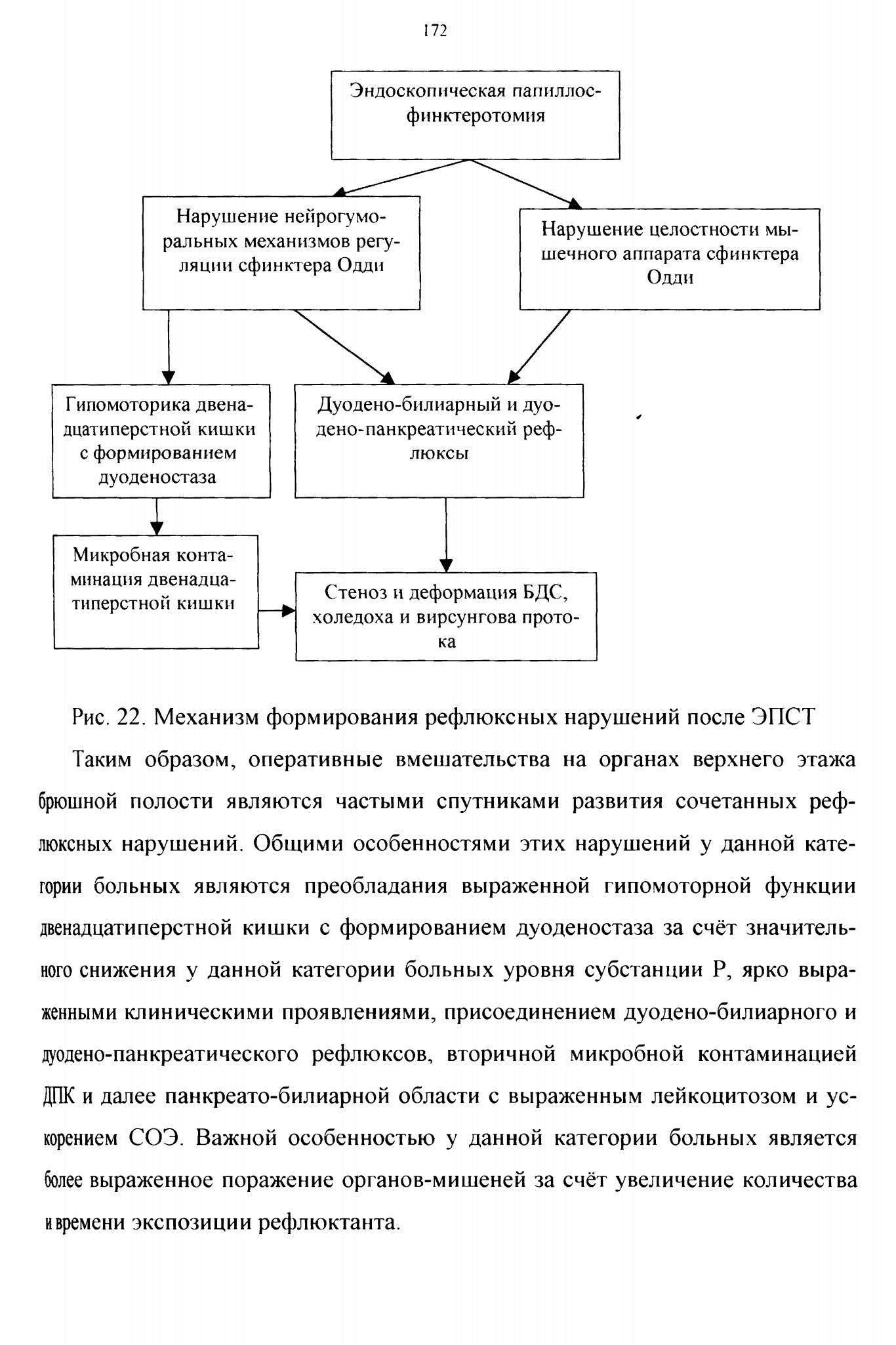 172

Эндоскопическая папиллосфинктеротомия

Нарушение нейрогуморальных механизмов регуляции сфинктера Одди

Нарушение целостности мышечного аппарата сфинктера Одди

Гипомоторика двенадцатиперстной кишки с формированием дуоденостаза

Дуодено-билиарный и дуодено-панкреатический рефлюксы

Микробная контаминация двенадцатиперстной кишки

Стеноз и деформация БДС, холедоха и вирсунгова протока

Рис. 22. Механизм формирования рефлюксных нарушений после ЭПСТ

Таким образом, оперативные вмешательства на органах верхнего этажа брюшной полости являются частыми спутниками развития сочетанных рефлюксных нарушений. Общими особенностями этих нарушений у данной категории больных являются преобладания выраженной гипомоторной функции двенадцатиперстной кишки с формированием дуоденостаза за счёт значительного снижения у данной категории больных уровня субстанции Р, ярко выраженными клиническими проявлениями, присоединением дуодено-билиарного и дуодено-панкреатического рефлюксов, вторичной микробной контаминацией ДПК и далее панкреато-билиарной области с выраженным лейкоцитозом и ускорением СОЭ. Важной особенностью у данной категории больных является более выраженное поражение органов-мишеней за счёт увеличение количества и времени экспозиции рефлюктанта.